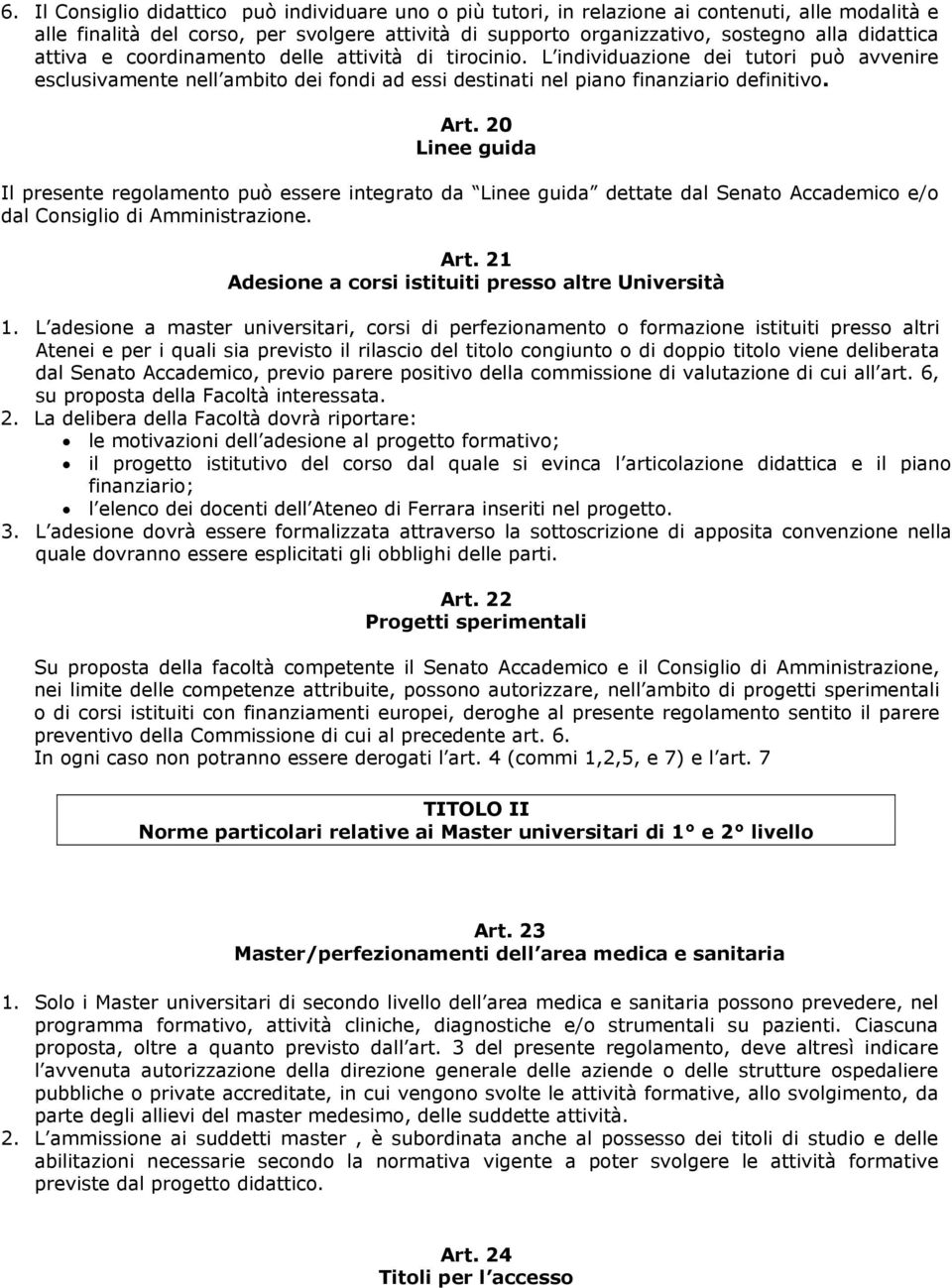 6. Il Consiglio didattico può individuare uno o più tutori, in relazione ai contenuti, alle modalità e alle finalità del corso, per svolgere attività di supporto organizzativo, sostegno alla didattica attiva e coordinamento delle attività di tirocinio. L individuazione dei tutori può avvenire esclusivamente nell ambito dei fondi ad essi destinati nel piano finanziario definitivo.

Art. 20
Linee guida

Il presente regolamento può essere integrato da Linee guida dettate dal Senato Accademico e/o dal Consiglio di Amministrazione.

Art. 21
Adesione a corsi istituiti presso altre Università

1. L adesione a master universitari, corsi di perfezionamento o formazione istituiti presso altri Atenei e per i quali sia previsto il rilascio del titolo congiunto o di doppio titolo viene deliberata dal Senato Accademico, previo parere positivo della commissione di valutazione di cui all art. 6, su proposta della Facoltà interessata.
2. La delibera della Facoltà dovrà riportare:
• le motivazioni dell adesione al progetto formativo;
• il progetto istitutivo del corso dal quale si evinca l articolazione didattica e il piano finanziario;
• l elenco dei docenti dell Ateneo di Ferrara inseriti nel progetto.
3. L adesione dovrà essere formalizzata attraverso la sottoscrizione di apposita convenzione nella quale dovranno essere esplicitati gli obblighi delle parti.

Art. 22
Progetti sperimentali

Su proposta della facoltà competente il Senato Accademico e il Consiglio di Amministrazione, nei limite delle competenze attribuite, possono autorizzare, nell ambito di progetti sperimentali o di corsi istituiti con finanziamenti europei, deroghe al presente regolamento sentito il parere preventivo della Commissione di cui al precedente art. 6.
In ogni caso non potranno essere derogati l art. 4 (commi 1,2,5, e 7) e l art. 7

TITOLO II
Norme particolari relative ai Master universitari di 1° e 2° livello

Art. 23
Master/perfezionamenti dell area medica e sanitaria

1. Solo i Master universitari di secondo livello dell area medica e sanitaria possono prevedere, nel programma formativo, attività cliniche, diagnostiche e/o strumentali su pazienti. Ciascuna proposta, oltre a quanto previsto dall art. 3 del presente regolamento, deve altresì indicare l avvenuta autorizzazione della direzione generale delle aziende o delle strutture ospedaliere pubbliche o private accreditate, in cui vengono svolte le attività formative, allo svolgimento, da parte degli allievi del master medesimo, delle suddette attività.
2. L ammissione ai suddetti master , è subordinata anche al possesso dei titoli di studio e delle abilitazioni necessarie secondo la normativa vigente a poter svolgere le attività formative previste dal progetto didattico.

Art. 24
Titoli per l accesso